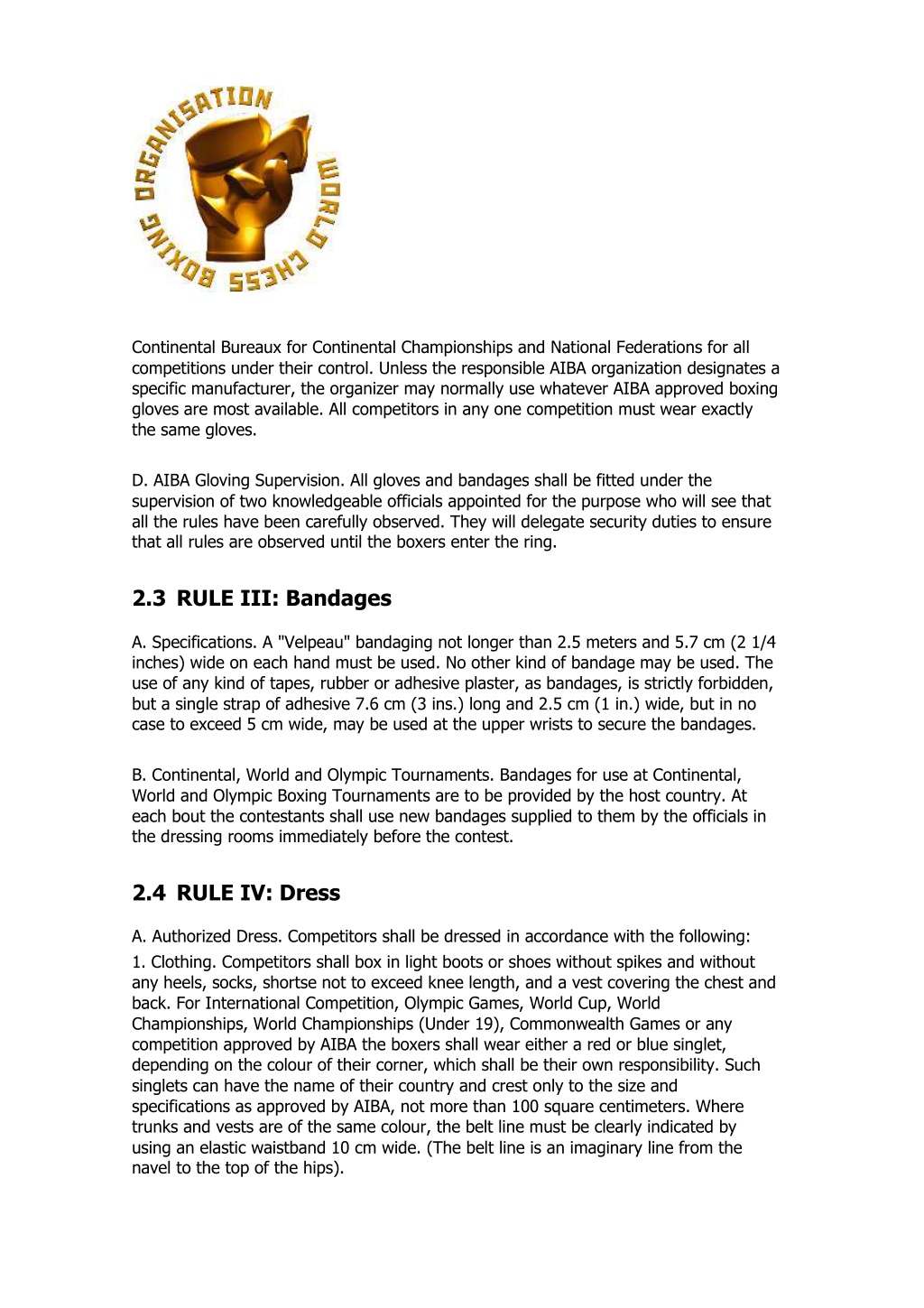 WORLD CHESS BOXING ORGANISATION

Continental Bureaux for Continental Championships and National Federations for all competitions under their control. Unless the responsible AIBA organization designates a specific manufacturer, the organizer may normally use whatever AIBA approved boxing gloves are most available. All competitors in any one competition must wear exactly the same gloves.

D. AIBA Gloving Supervision. All gloves and bandages shall be fitted under the supervision of two knowledgeable officials appointed for the purpose who will see that all the rules have been carefully observed. They will delegate security duties to ensure that all rules are observed until the boxers enter the ring.

2.3 RULE III: Bandages

A. Specifications. A "Velpeau" bandaging not longer than 2.5 meters and 5.7 cm (2 1/4 inches) wide on each hand must be used. No other kind of bandage may be used. The use of any kind of tapes, rubber or adhesive plaster, as bandages, is strictly forbidden, but a single strap of adhesive 7.6 cm (3 ins.) long and 2.5 cm (1 in.) wide, but in no case to exceed 5 cm wide, may be used at the upper wrists to secure the bandages.

B. Continental, World and Olympic Tournaments. Bandages for use at Continental, World and Olympic Boxing Tournaments are to be provided by the host country. At each bout the contestants shall use new bandages supplied to them by the officials in the dressing rooms immediately before the contest.

2.4 RULE IV: Dress

A. Authorized Dress. Competitors shall be dressed in accordance with the following:

1. Clothing. Competitors shall box in light boots or shoes without spikes and without any heels, socks, shortse not to exceed knee length, and a vest covering the chest and back. For International Competition, Olympic Games, World Cup, World Championships, World Championships (Under 19), Commonwealth Games or any competition approved by AIBA the boxers shall wear either a red or blue singlet, depending on the colour of their corner, which shall be their own responsibility. Such singlets can have the name of their country and crest only to the size and specifications as approved by AIBA, not more than 100 square centimeters. Where trunks and vests are of the same colour, the belt line must be clearly indicated by using an elastic waistband 10 cm wide. (The belt line is an imaginary line from the navel to the top of the hips).